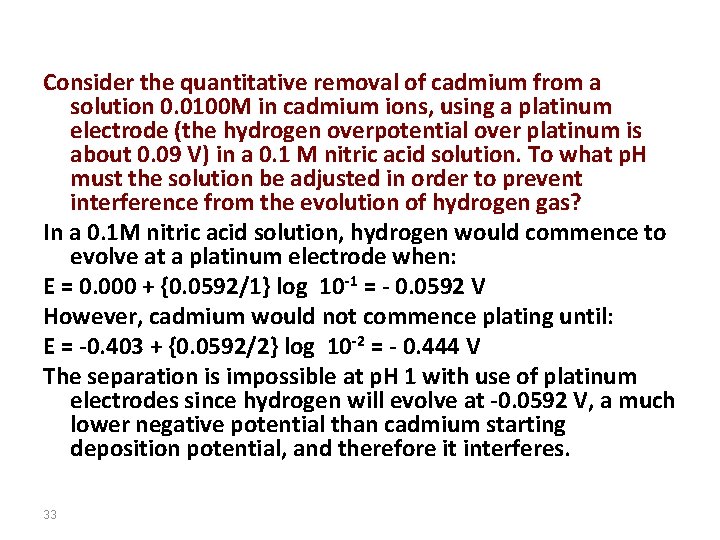 Consider the quantitative removal of cadmium from a solution 0.0100M in cadmium ions, using a platinum electrode (the hydrogen overpotential over platinum is about 0.09 V) in a 0.1 M nitric acid solution. To what pH must the solution be adjusted in order to prevent interference from the evolution of hydrogen gas?

In a 0.1M nitric acid solution, hydrogen would commence to evolve at a platinum electrode when:

E = 0.000 + {0.0592/1} log $10^{-1}$ = - 0.0592 V

However, cadmium would not commence plating until:

E = -0.403 + {0.0592/2} log $10^{-2}$ = - 0.444 V

The separation is impossible at pH 1 with use of platinum electrodes since hydrogen will evolve at -0.0592 V, a much lower negative potential than cadmium starting deposition potential, and therefore it interferes.

33